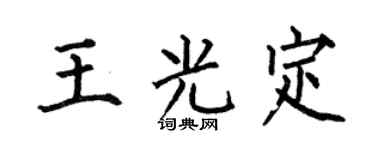 王光定
词典网